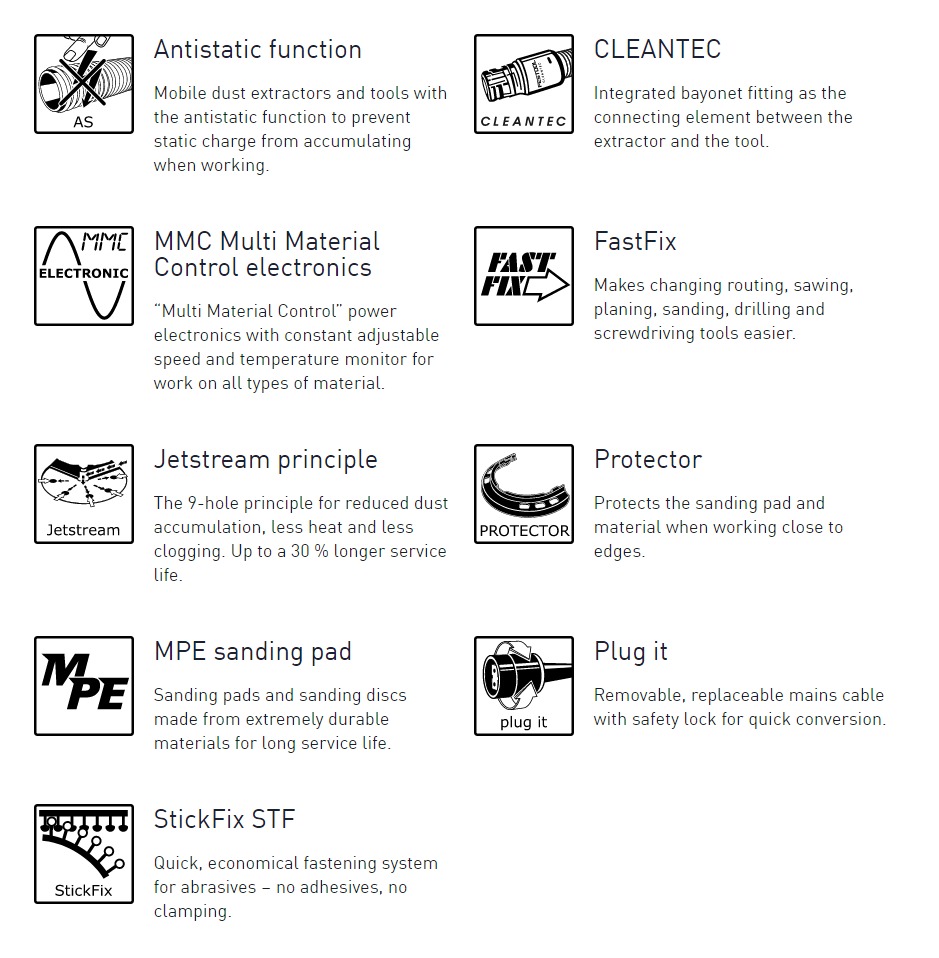 AS

Antistatic function

Mobile dust extractors and tools with the antistatic function to prevent static charge from accumulating when working.

MMC
ELECTRONIC

MMC Multi Material Control electronics

"Multi Material Control" power electronics with constant adjustable speed and temperature monitor for work on all types of material.

Jetstream

Jetstream principle

The 9-hole principle for reduced dust accumulation, less heat and less clogging. Up to a 30 % longer service life.

MPE

MPE sanding pad

Sanding pads and sanding discs made from extremely durable materials for long service life.

StickFix

StickFix STF

Quick, economical fastening system for abrasives – no adhesives, no clamping.

CLEANTEC

CLEANTEC

Integrated bayonet fitting as the connecting element between the extractor and the tool.

FAST FIX

FastFix

Makes changing routing, sawing, planing, sanding, drilling and screwdriving tools easier.

PROTECTOR

Protector

Protects the sanding pad and material when working close to edges.

plug it

Plug it

Removable, replaceable mains cable with safety lock for quick conversion.